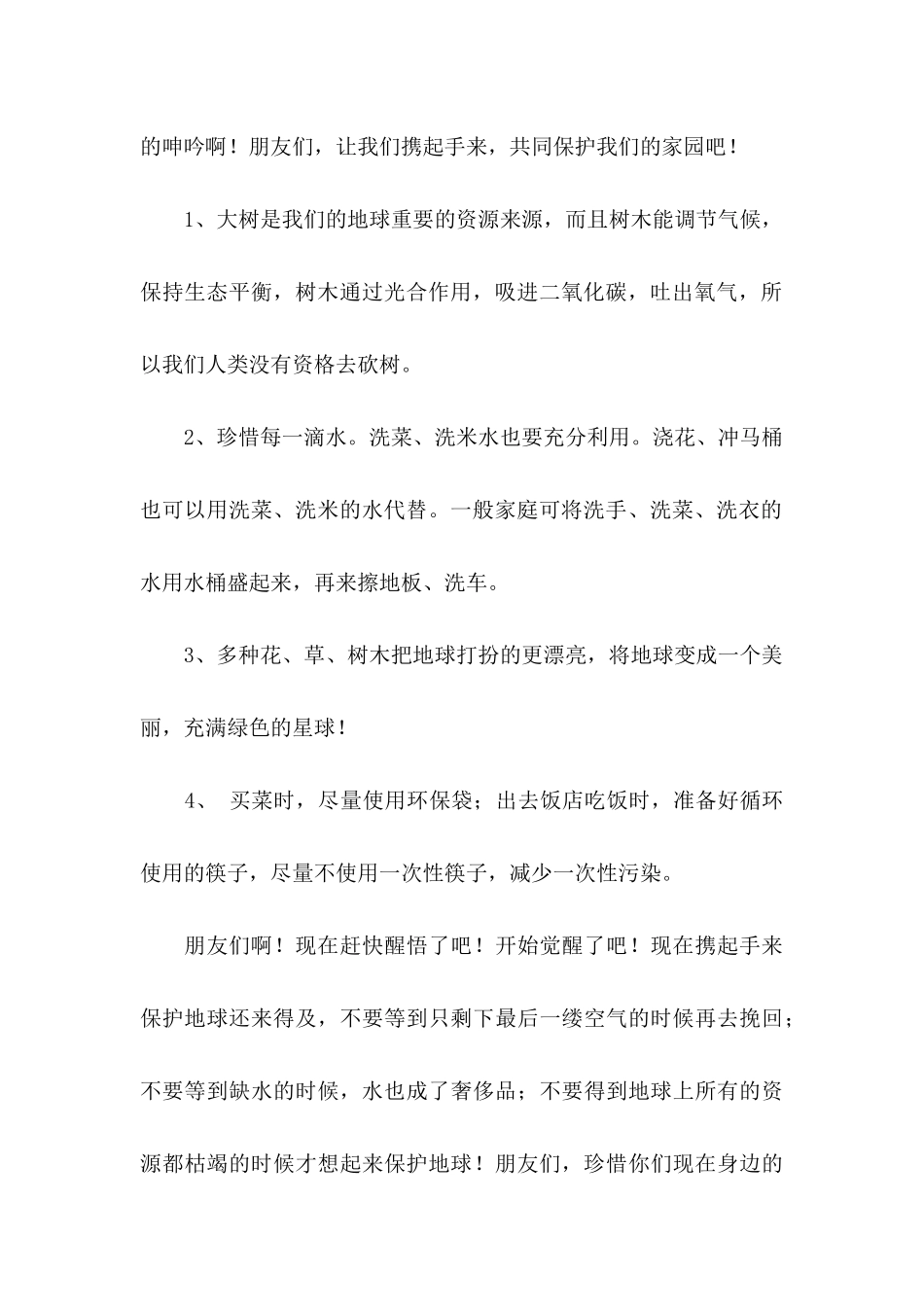 的呻吟啊！朋友们，让我们携起手来，共同保护我们的家园吧！

1、大树是我们的地球重要的资源来源，而且树木能调节气候，保持生态平衡，树木通过光合作用，吸进二氧化碳，吐出氧气，所以我们人类没有资格去砍树。

2、珍惜每一滴水。洗菜、洗米水也要充分利用。浇花、冲马桶也可以用洗菜、洗米的水代替。一般家庭可将洗手、洗菜、洗衣的水用水桶盛起来，再来擦地板、洗车。

3、多种花、草、树木把地球打扮的更漂亮，将地球变成一个美丽，充满绿色的星球！

4、 买菜时，尽量使用环保袋；出去饭店吃饭时，准备好循环使用的筷子，尽量不使用一次性筷子，减少一次性污染。

朋友们啊！现在赶快醒悟了吧！开始觉醒了吧！现在携起手来保护地球还来得及，不要等到只剩下最后一缕空气的时候再去挽回；不要等到缺水的时候，水也成了奢侈品；不要得到地球上所有的资源都枯竭的时候才想起来保护地球！朋友们，珍惜你们现在身边的